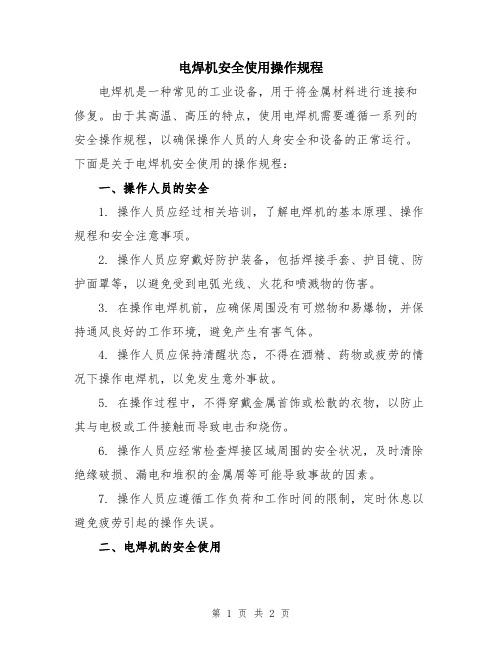 电焊机安全使用操作规程

电焊机是一种常见的工业设备，用于将金属材料进行连接和修复。由于其高温、高压的特点，使用电焊机需要遵循一系列的安全操作规程，以确保操作人员的人身安全和设备的正常运行。下面是关于电焊机安全使用的操作规程：

一、操作人员的安全

1. 操作人员应经过相关培训，了解电焊机的基本原理、操作规程和安全注意事项。

2. 操作人员应穿戴好防护装备，包括焊接手套、护目镜、防护面罩等，以避免受到电弧光线、火花和喷溅物的伤害。

3. 在操作电焊机前，应确保周围没有可燃物和易爆物，并保持通风良好的工作环境，避免产生有害气体。

4. 操作人员应保持清醒状态，不得在酒精、药物或疲劳的情况下操作电焊机，以免发生意外事故。

5. 在操作过程中，不得穿戴金属首饰或松散的衣物，以防止其与电极或工件接触而导致电击和烧伤。

6. 操作人员应经常检查焊接区域周围的安全状况，及时清除绝缘破损、漏电和堆积的金属屑等可能导致事故的因素。

7. 操作人员应遵循工作负荷和工作时间的限制，定时休息以避免疲劳引起的操作失误。

二、电焊机的安全使用

第 1 页 共 2 页